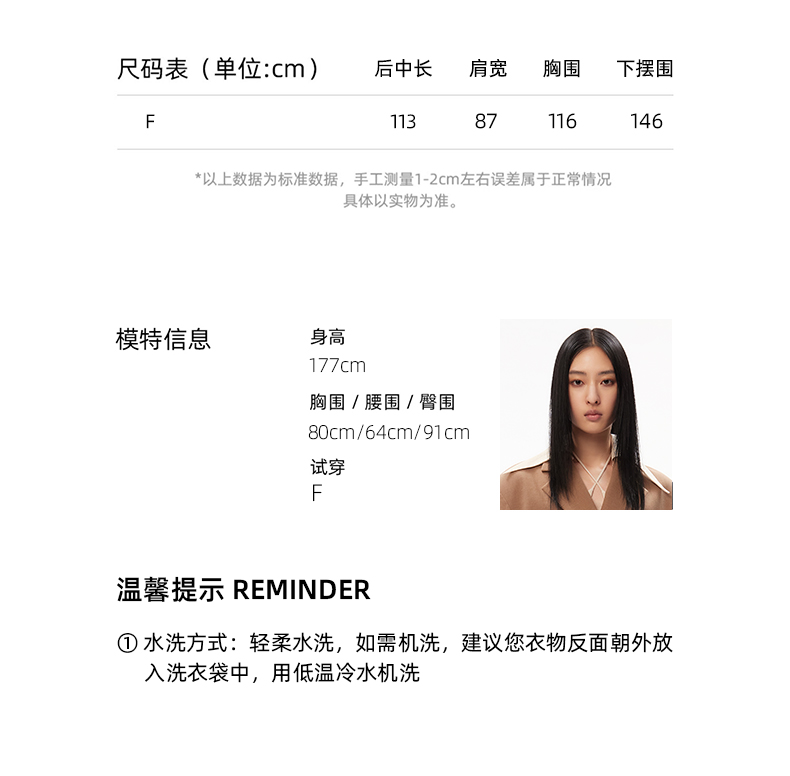 | 尺码表（单位:cm） | 后中长 | 肩宽 | 胸围 | 下摆围 |
|---|---|---|---|---|
| F | 113 | 87 | 116 | 146 |

*以上数据为标准数据，手工测量1-2cm左右误差属于正常情况
具体以实物为准。

模特信息

身高
177cm

胸围 / 腰围 / 臀围
80cm/64cm/91cm

试穿
F

温馨提示 REMINDER

① 水洗方式：轻柔水洗，如需机洗，建议您衣物反面朝外放入洗衣袋中，用低温冷水机洗